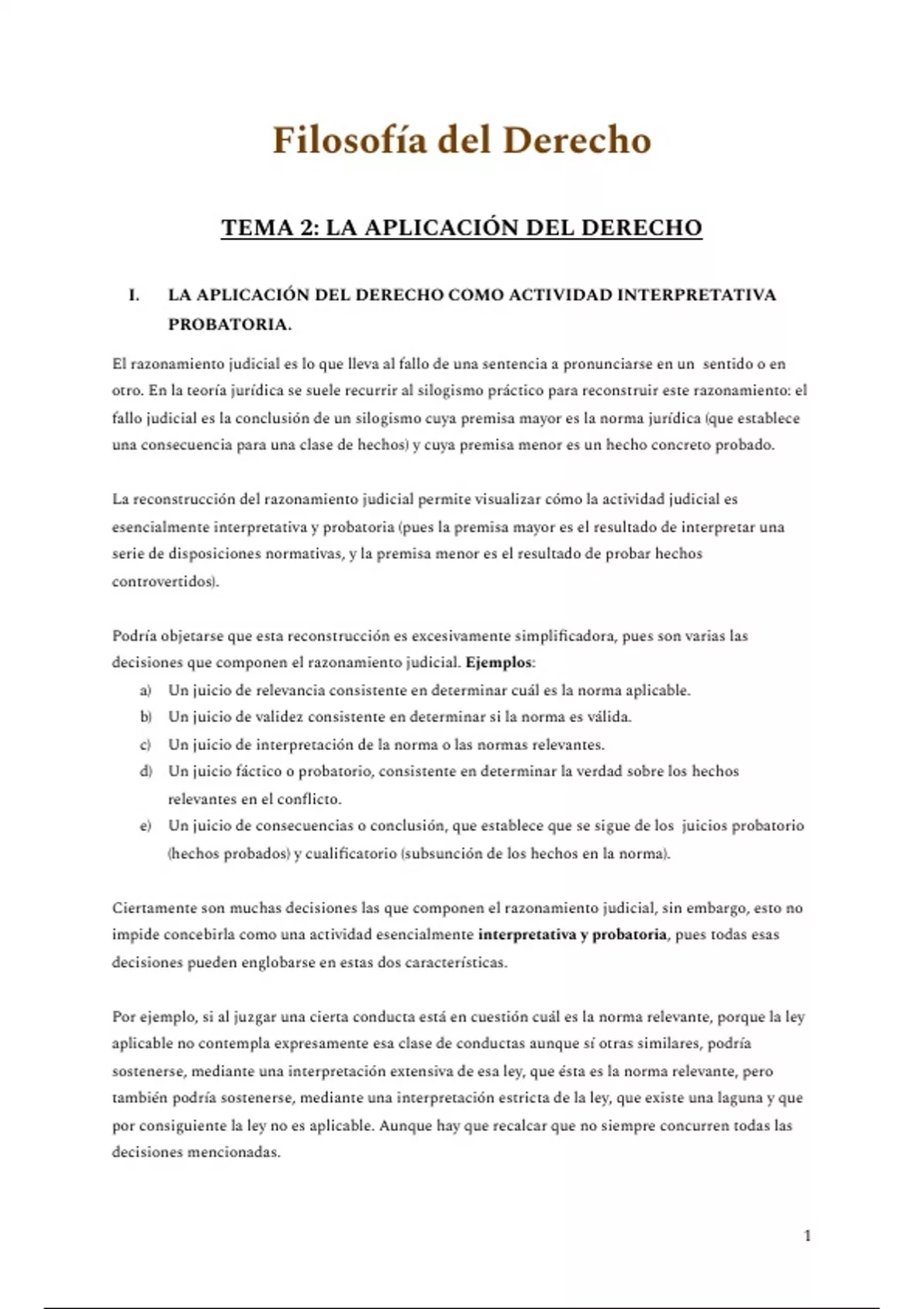 Filosofía del Derecho

TEMA 2: LA APLICACIÓN DEL DERECHO

I. LA APLICACIÓN DEL DERECHO COMO ACTIVIDAD INTERPRETATIVA PROBATORIA.

El razonamiento judicial es lo que lleva al fallo de una sentencia a pronunciarse en un sentido o en otro. En la teoría jurídica se suele recurrir al silogismo práctico para reconstruir este razonamiento: el fallo judicial es la conclusión de un silogismo cuya premisa mayor es la norma jurídica (que establece una consecuencia para una clase de hechos) y cuya premisa menor es un hecho concreto probado.

La reconstrucción del razonamiento judicial permite visualizar cómo la actividad judicial es esencialmente interpretativa y probatoria (pues la premisa mayor es el resultado de interpretar una serie de disposiciones normativas, y la premisa menor es el resultado de probar hechos controvertidos).

Podría objetarse que esta reconstrucción es excesivamente simplificadora, pues son varias las decisiones que componen el razonamiento judicial. Ejemplos:
a) Un juicio de relevancia consistente en determinar cuál es la norma aplicable.
b) Un juicio de validez consistente en determinar si la norma es válida.
c) Un juicio de interpretación de la norma o las normas relevantes.
d) Un juicio fáctico o probatorio, consistente en determinar la verdad sobre los hechos relevantes en el conflicto.
e) Un juicio de consecuencias o conclusión, que establece que se sigue de los juicios probatorio (hechos probados) y cualificatorio (subsunción de los hechos en la norma).

Ciertamente son muchas decisiones las que componen el razonamiento judicial, sin embargo, esto no impide concebirla como una actividad esencialmente interpretativa y probatoria, pues todas esas decisiones pueden englobarse en estas dos características.

Por ejemplo, si al juzgar una cierta conducta está en cuestión cuál es la norma relevante, porque la ley aplicable no contempla expresamente esa clase de conductas aunque sí otras similares, podría sostenerse, mediante una interpretación extensiva de esa ley, que ésta es la norma relevante, pero también podría sostenerse, mediante una interpretación estricta de la ley, que existe una laguna y que por consiguiente la ley no es aplicable. Aunque hay que recalcar que no siempre concurren todas las decisiones mencionadas.

1